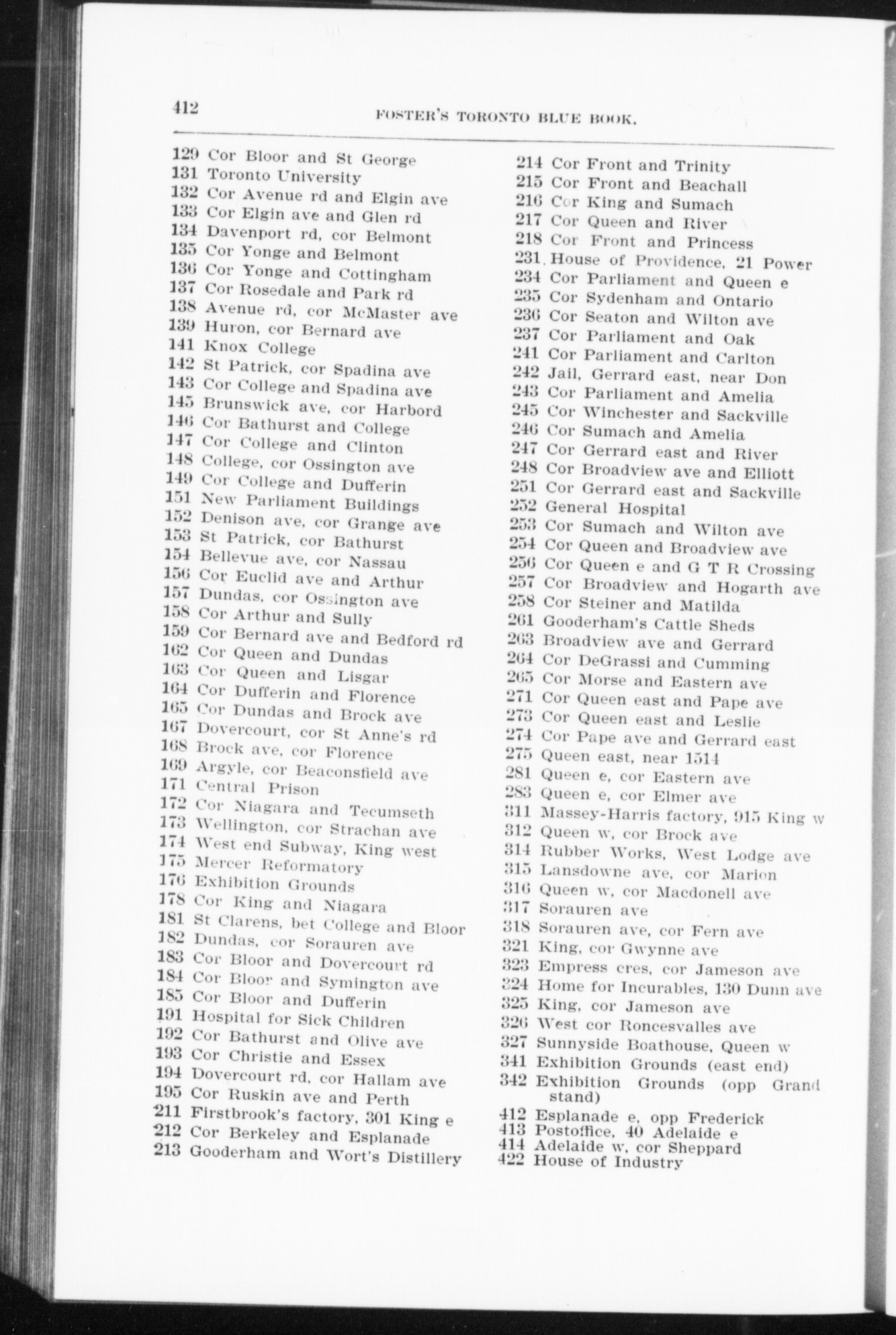 412

FOSTER'S TORONTO BLUE BOOK.

129 Cor Bloor and St George
131 Toronto University
132 Cor Avenue rd and Elgin ave
133 Cor Elgin ave and Glen rd
134 Davenport rd, cor Belmont
135 Cor Yonge and Belmont
136 Cor Yonge and Cottingham
137 Cor Rosedale and Park rd
138 Avenue rd, cor McMaster ave
139 Huron, cor Bernard ave
141 Knox College
142 St Patrick, cor Spadina ave
143 Cor College and Spadina ave
145 Brunswick ave, cor Harbord
146 Cor Bathurst and College
147 Cor College and Clinton
148 College, cor Ossington ave
149 Cor College and Dufferin
151 New Parliament Buildings
152 Denison ave, cor Grange ave
153 St Patrick, cor Bathurst
154 Bellevue ave, cor Nassau
156 Cor Euclid ave and Arthur
157 Dundas, cor Ossington ave
158 Cor Arthur and Sully
159 Cor Bernard ave and Bedford rd
162 Cor Queen and Dundas
163 Cor Queen and Lisgar
164 Cor Dufferin and Florence
165 Cor Dundas and Brock ave
167 Dovercourt, cor St Anne's rd
168 Brock ave, cor Florence
169 Argyle, cor Beaconsfield ave
171 Central Prison
172 Cor Niagara and Tecumseth
173 Wellington, cor Strachan ave
174 West end Subway, King west
175 Mercer Reformatory
176 Exhibition Grounds
178 Cor King and Niagara
181 St Clarens, bet College and Bloor
182 Dundas, cor Sorauren ave
183 Cor Bloor and Dovercourt rd
184 Cor Bloor and Symington ave
185 Cor Bloor and Dufferin
191 Hospital for Sick Children
192 Cor Bathurst and Olive ave
193 Cor Christie and Essex
194 Dovercourt rd, cor Hallam ave
195 Cor Ruskin ave and Perth
211 Firstbrook's factory, 301 King e
212 Cor Berkeley and Esplanade
213 Gooderham and Wort's Distillery

214 Cor Front and Trinity
215 Cor Front and Beachall
216 Cor King and Sumach
217 Cor Queen and River
218 Cor Front and Princess
231 House of Providence, 21 Power
234 Cor Parliament and Queen e
235 Cor Sydenham and Ontario
236 Cor Seaton and Wilton ave
237 Cor Parliament and Oak
241 Cor Parliament and Carlton
242 Jail, Gerrard east, near Don
243 Cor Parliament and Amelia
245 Cor Winchester and Sackville
246 Cor Sumach and Amelia
247 Cor Gerrard east and River
248 Cor Broadview ave and Elliott
251 Cor Gerrard east and Sackville
252 General Hospital
253 Cor Sumach and Wilton ave
254 Cor Queen and Broadview ave
256 Cor Queen e and G T R Crossing
257 Cor Broadview and Hogarth ave
258 Cor Steiner and Matilda
261 Gooderham's Cattle Sheds
263 Broadview ave and Gerrard
264 Cor DeGrassi and Cumming
265 Cor Morse and Eastern ave
271 Cor Queen east and Pape ave
273 Cor Queen east and Leslie
274 Cor Pape ave and Gerrard east
275 Queen east, near 1514
281 Queen e, cor Eastern ave
283 Queen e, cor Elmer ave
311 Massey-Harris factory, 915 King w
312 Queen w, cor Brock ave
314 Rubber Works, West Lodge ave
315 Lansdowne ave, cor Marion
316 Queen w, cor Macdonell ave
317 Sorauren ave
318 Sorauren ave, cor Fern ave
321 King, cor Gwynne ave
323 Empress cres, cor Jameson ave
324 Home for Incurables, 130 Dunn ave
325 King, cor Jameson ave
326 West cor Roncesvalles ave
327 Sunnyside Boathouse, Queen w
341 Exhibition Grounds (east end)
342 Exhibition Grounds (opp Grand stand)
412 Esplanade e, opp Frederick
413 Postoffice, 40 Adelaide e
414 Adelaide w, cor Sheppard
422 House of Industry